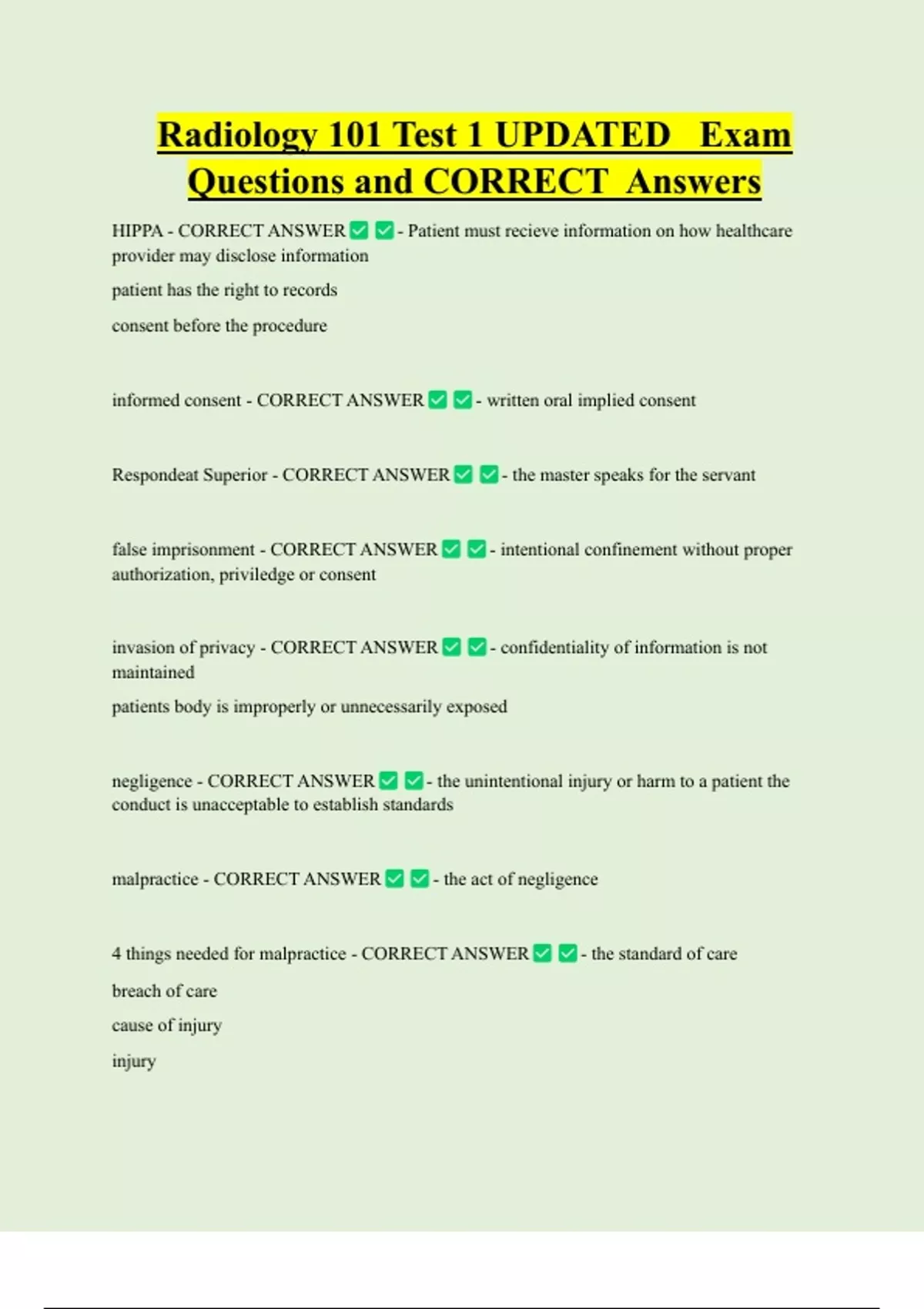 Radiology 101 Test 1 UPDATED Exam Questions and CORRECT Answers

HIPPA - CORRECT ANSWER ☑ ☑ - Patient must recieve information on how healthcare provider may disclose information

patient has the right to records

consent before the procedure

informed consent - CORRECT ANSWER ☑ ☑ - written oral implied consent

Respondeat Superior - CORRECT ANSWER ☑ ☑ - the master speaks for the servant

false imprisonment - CORRECT ANSWER ☑ ☑ - intentional confinement without proper authorization, priviledge or consent

invasion of privacy - CORRECT ANSWER ☑ ☑ - confidentiality of information is not maintained

patients body is improperly or unnecessarily exposed

negligence - CORRECT ANSWER ☑ ☑ - the unintentional injury or harm to a patient the conduct is unacceptable to establish standards

malpractice - CORRECT ANSWER ☑ ☑ - the act of negligence

4 things needed for malpractice - CORRECT ANSWER ☑ ☑ - the standard of care

breach of care

cause of injury

injury